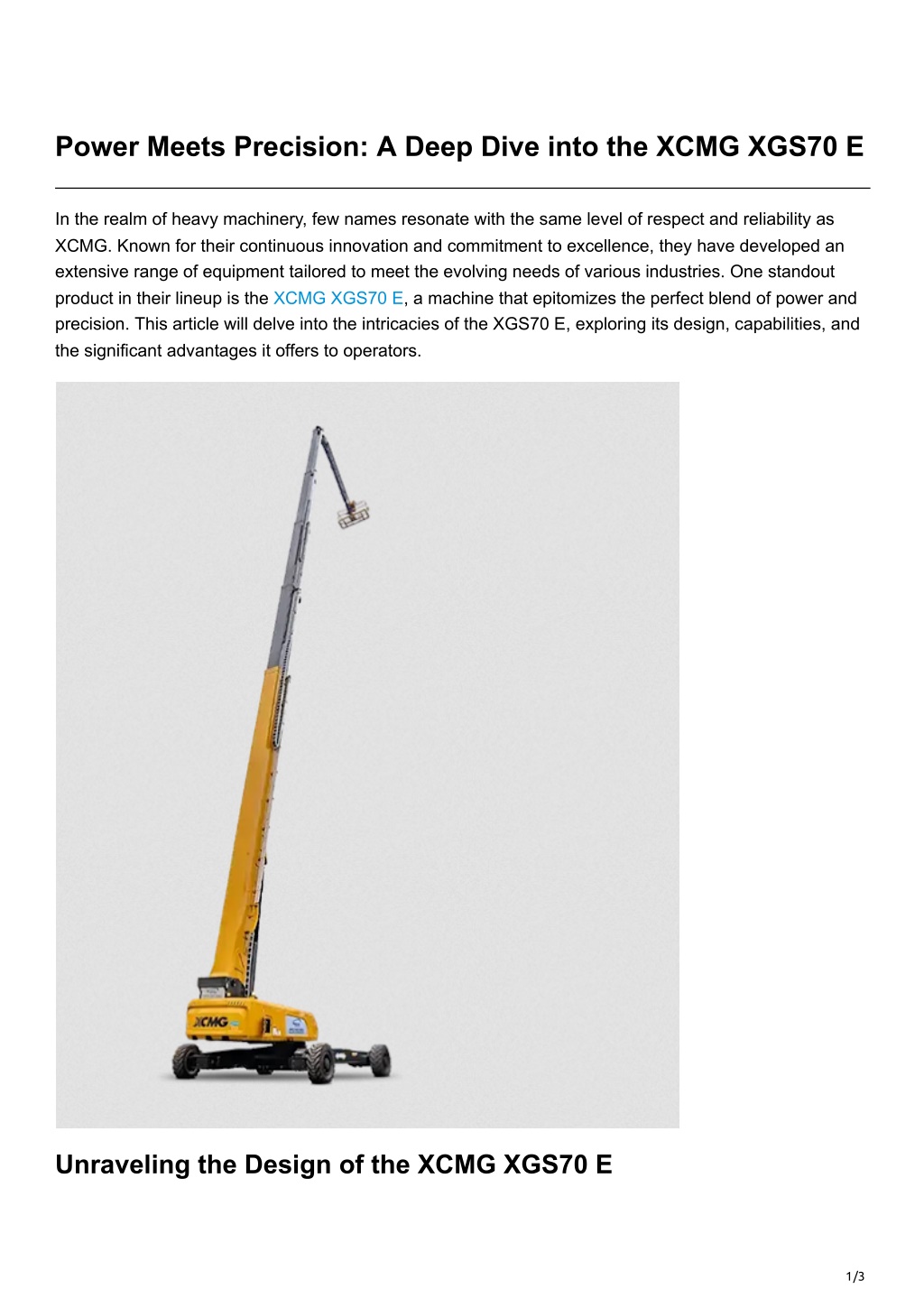 Power Meets Precision: A Deep Dive into the XCMG XGS70 E

In the realm of heavy machinery, few names resonate with the same level of respect and reliability as XCMG. Known for their continuous innovation and commitment to excellence, they have developed an extensive range of equipment tailored to meet the evolving needs of various industries. One standout product in their lineup is the XCMG XGS70 E, a machine that epitomizes the perfect blend of power and precision. This article will delve into the intricacies of the XGS70 E, exploring its design, capabilities, and the significant advantages it offers to operators.

XCMG

Unraveling the Design of the XCMG XGS70 E

1/3